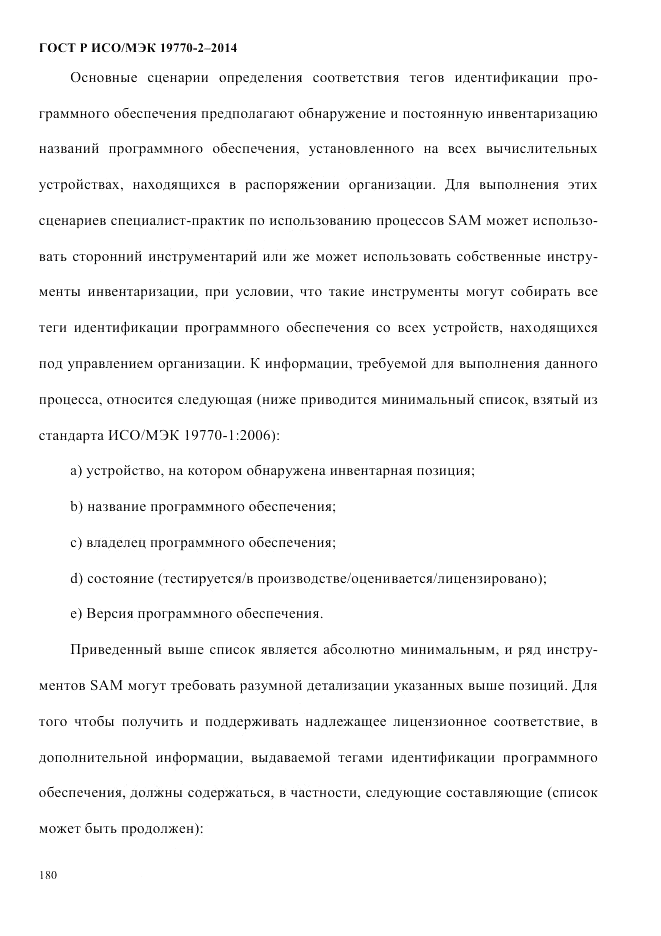 ГОСТ Р ИСО/МЭК 19770-2–2014

Основные сценарии определения соответствия тегов идентификации программного обеспечения предполагают обнаружение и постоянную инвентаризацию названий программного обеспечения, установленного на всех вычислительных устройствах, находящихся в распоряжении организации. Для выполнения этих сценариев специалист-практик по использованию процессов SAM может использовать сторонний инструментарий или же может использовать собственные инструменты инвентаризации, при условии, что такие инструменты могут собирать все теги идентификации программного обеспечения со всех устройств, находящихся под управлением организации. К информации, требуемой для выполнения данного процесса, относится следующая (ниже приводится минимальный список, взятый из стандарта ИСО/МЭК 19770-1:2006):

a) устройство, на котором обнаружена инвентарная позиция;

b) название программного обеспечения;

c) владелец программного обеспечения;

d) состояние (тестируется/в производстве/оценивается/лицензировано);

e) Версия программного обеспечения.

Приведенный выше список является абсолютно минимальным, и ряд инструментов SAM могут требовать разумной детализации указанных выше позиций. Для того чтобы получить и поддерживать надлежащее лицензионное соответствие, в дополнительной информации, выдаваемой тегами идентификации программного обеспечения, должны содержаться, в частности, следующие составляющие (список может быть продолжен):

180